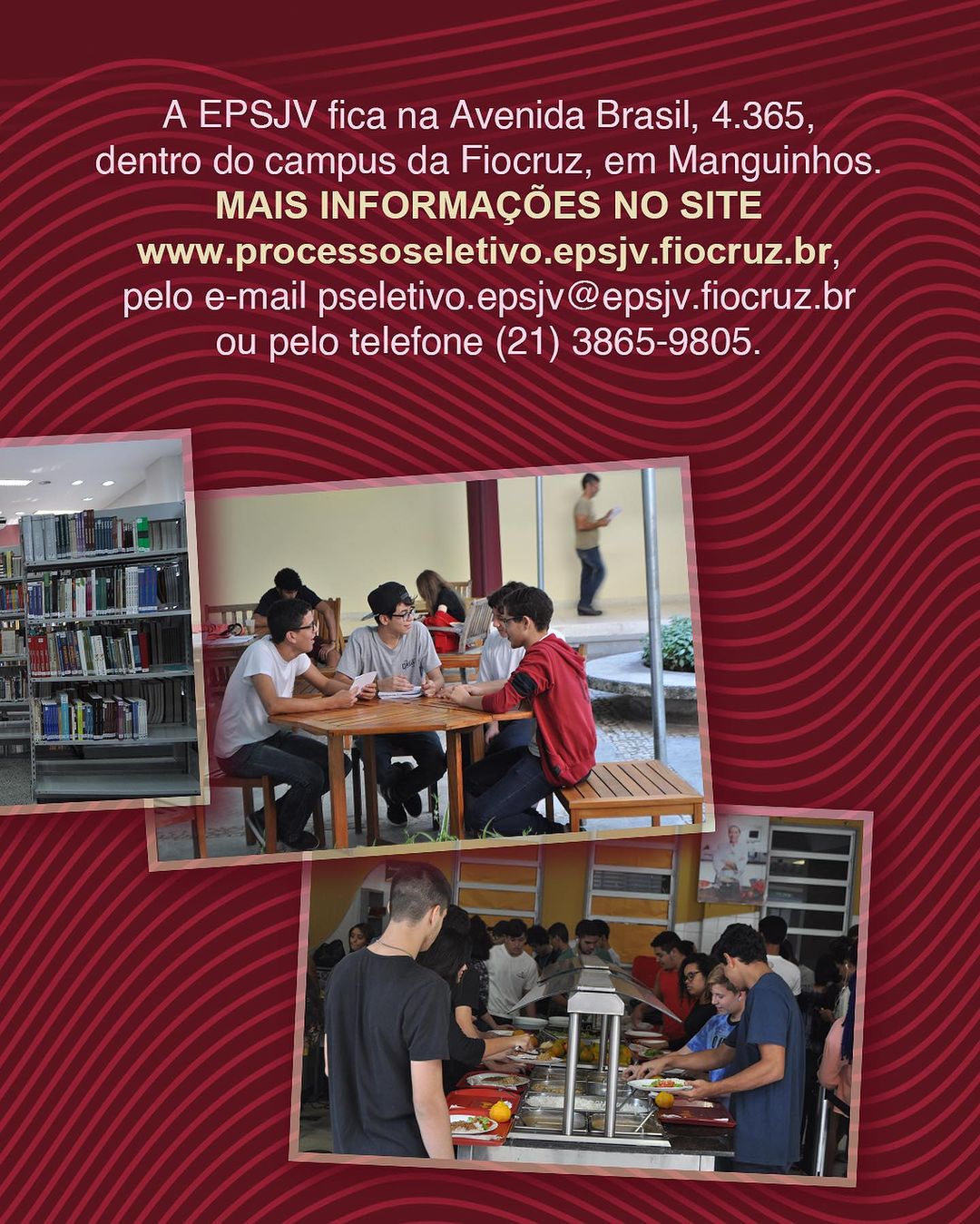 A EPSJV fica na Avenida Brasil, 4.365, dentro do campus da Fiocruz, em Manguinhos.
MAIS INFORMAÇÕES NO SITE
www.processoseletivo.epsjv.fiocruz.br, pelo e-mail pseletivo.epsjv@epsjv.fiocruz.br ou pelo telefone (21) 3865-9805.